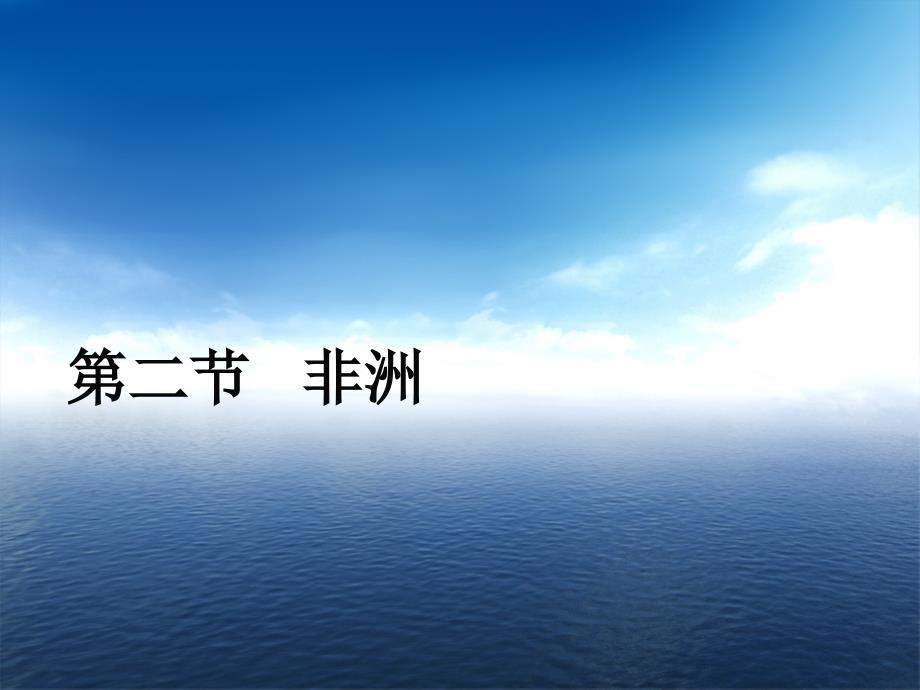 第二节　非洲